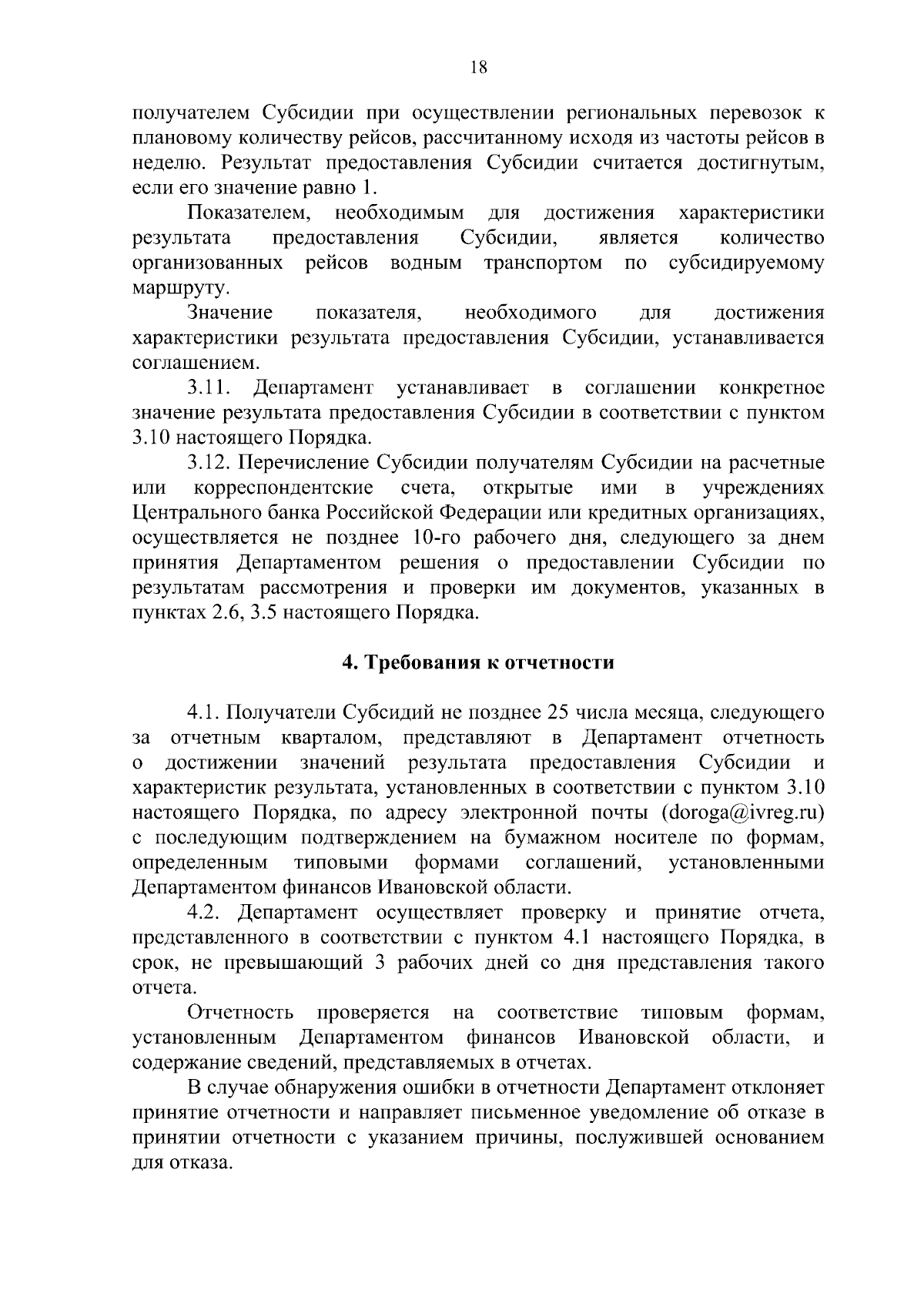 18

получателем Субсидии при осуществлении региональных перевозок к плановому количеству рейсов, рассчитанному исходя из частоты рейсов в неделю. Результат предоставления Субсидии считается достигнутым, если его значение равно 1.

Показателем, необходимым для достижения характеристики результата предоставления Субсидии, является количество организованных рейсов водным транспортом по субсидируемому маршруту.

Значение показателя, необходимого для достижения характеристики результата предоставления Субсидии, устанавливается соглашением.

3.11. Департамент устанавливает в соглашении конкретное значение результата предоставления Субсидии в соответствии с пунктом 3.10 настоящего Порядка.

3.12. Перечисление Субсидии получателям Субсидии на расчетные или корреспондентские счета, открытые ими в учреждениях Центрального банка Российской Федерации или кредитных организациях, осуществляется не позднее 10-го рабочего дня, следующего за днем принятия Департаментом решения о предоставлении Субсидии по результатам рассмотрения и проверки им документов, указанных в пунктах 2.6, 3.5 настоящего Порядка.

4. Требования к отчетности

4.1. Получатели Субсидий не позднее 25 числа месяца, следующего за отчетным кварталом, представляют в Департамент отчетность о достижении значений результата предоставления Субсидии и характеристик результата, установленных в соответствии с пунктом 3.10 настоящего Порядка, по адресу электронной почты (doroga@ivreg.ru) с последующим подтверждением на бумажном носителе по формам, определенным типовыми формами соглашений, установленными Департаментом финансов Ивановской области.

4.2. Департамент осуществляет проверку и принятие отчета, представленного в соответствии с пунктом 4.1 настоящего Порядка, в срок, не превышающий 3 рабочих дней со дня представления такого отчета.

Отчетность проверяется на соответствие типовым формам, установленным Департаментом финансов Ивановской области, и содержание сведений, представляемых в отчетах.

В случае обнаружения ошибки в отчетности Департамент отклоняет принятие отчетности и направляет письменное уведомление об отказе в принятии отчетности с указанием причины, послужившей основанием для отказа.